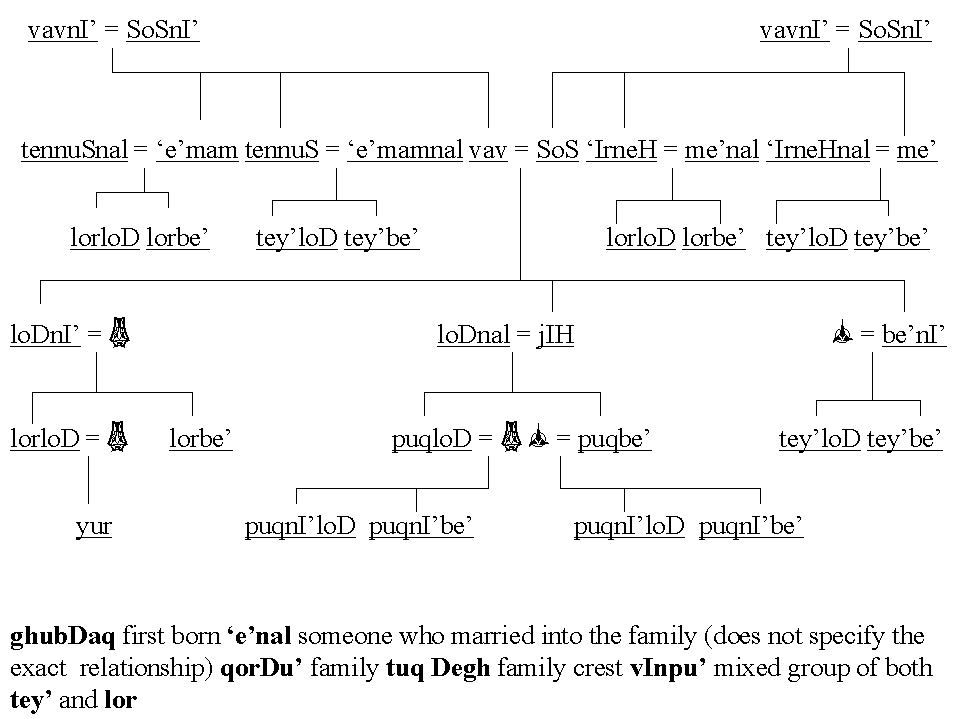 vavnI' = SoSnI'

vavnI' = SoSnI'

tennuSnal = 'e'mam tennuS = 'e'mamnal vav = SoS 'IrneH = me'nal 'IrneHnal = me'

lorloD lorbe'

tey'loD tey'be'

lorloD lorbe'

tey'loD tey'be'

loDnI' =

loDnal = jIH

= be'nI'

lorloD =

lorbe'

puqloD = = puqbe'

tey'loD tey'be'

yur

puqnI'loD puqnI'be'

puqnI'loD puqnI'be'

**ghubDaq** first born **'e'nal** someone who married into the family (does not specify the exact relationship) **qorDu'** family **tuq Degh** family crest **vInpu'** mixed group of both **tey'** and **lor**